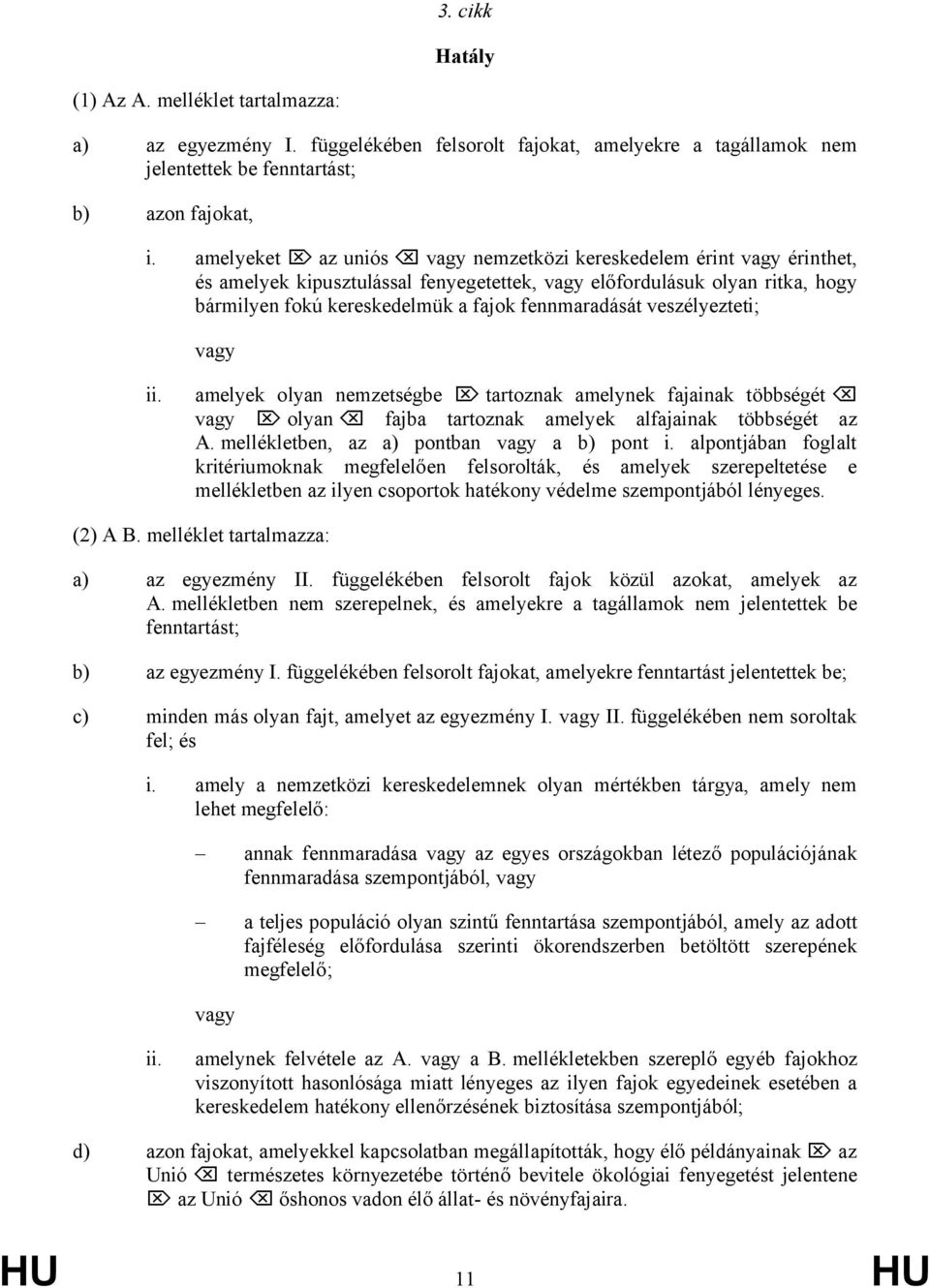 3. cikk

Hatály

(1) Az A. melléklet tartalmazza:

a) az egyezmény I. függelékében felsorolt fajokat, amelyekre a tagállamok nem jelentettek be fenntartást;

b) azon fajokat,

i. amelyeket ⌦ az uniós ⌫ vagy nemzetközi kereskedelem érint vagy érinthet, és amelyek kipusztulással fenyegetettek, vagy előfordulásuk olyan ritka, hogy bármilyen fokú kereskedelmük a fajok fennmaradását veszélyezteti;

vagy

ii. amelyek olyan nemzetségbe ⌦ tartoznak amelynek fajainak többségét ⌫ vagy ⌦ olyan ⌫ fajba tartoznak amelyek alfajainak többségét az A. mellékletben, az a) pontban vagy a b) pont i. alpontjában foglalt kritériumoknak megfelelően felsorolták, és amelyek szerepeltetése e mellékletben az ilyen csoportok hatékony védelme szempontjából lényeges.

(2) A B. melléklet tartalmazza:

a) az egyezmény II. függelékében felsorolt fajok közül azokat, amelyek az A. mellékletben nem szerepelnek, és amelyekre a tagállamok nem jelentettek be fenntartást;

b) az egyezmény I. függelékében felsorolt fajokat, amelyekre fenntartást jelentettek be;

c) minden más olyan fajt, amelyet az egyezmény I. vagy II. függelékében nem soroltak fel; és

i. amely a nemzetközi kereskedelemnek olyan mértékben tárgya, amely nem lehet megfelelő:

– annak fennmaradása vagy az egyes országokban létező populációjának fennmaradása szempontjából, vagy

– a teljes populáció olyan szintű fenntartása szempontjából, amely az adott fajféleség előfordulása szerinti ökorendszerben betöltött szerepének megfelelő;

vagy

ii. amelynek felvétele az A. vagy a B. mellékletekben szereplő egyéb fajokhoz viszonyított hasonlósága miatt lényeges az ilyen fajok egyedeinek esetében a kereskedelem hatékony ellenőrzésének biztosítása szempontjából;

d) azon fajokat, amelyekkel kapcsolatban megállapították, hogy élő példányainak ⌦ az Unió ⌫ természetes környezetébe történő bevitele ökológiai fenyegetést jelentene ⌦ az Unió ⌫ őshonos vadon élő állat- és növényfajaira.

HU 11 HU